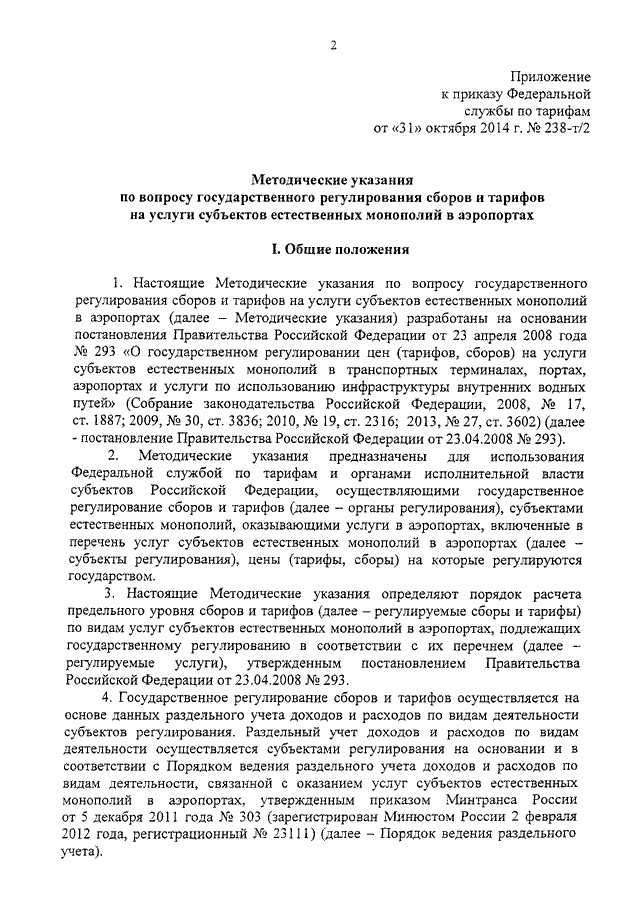 2

Приложение
к приказу Федеральной
службы по тарифам
от «31» октября 2014 г. № 238-т/2

Методические указания
по вопросу государственного регулирования сборов и тарифов
на услуги субъектов естественных монополий в аэропортах

I. Общие положения

1. Настоящие Методические указания по вопросу государственного регулирования сборов и тарифов на услуги субъектов естественных монополий в аэропортах (далее – Методические указания) разработаны на основании постановления Правительства Российской Федерации от 23 апреля 2008 года № 293 «О государственном регулировании цен (тарифов, сборов) на услуги субъектов естественных монополий в транспортных терминалах, портах, аэропортах и услуги по использованию инфраструктуры внутренних водных путей» (Собрание законодательства Российской Федерации, 2008, № 17, ст. 1887; 2009, № 30, ст. 3836; 2010, № 19, ст. 2316; 2013, № 27, ст. 3602) (далее - постановление Правительства Российской Федерации от 23.04.2008 № 293).

2. Методические указания предназначены для использования Федеральной службой по тарифам и органами исполнительной власти субъектов Российской Федерации, осуществляющими государственное регулирование сборов и тарифов (далее – органы регулирования), субъектами естественных монополий, оказывающими услуги в аэропортах, включенные в перечень услуг субъектов естественных монополий в аэропортах (далее – субъекты регулирования), цены (тарифы, сборы) на которые регулируются государством.

3. Настоящие Методические указания определяют порядок расчета предельного уровня сборов и тарифов (далее – регулируемые сборы и тарифы) по видам услуг субъектов естественных монополий в аэропортах, подлежащих государственному регулированию в соответствии с их перечнем (далее – регулируемые услуги), утвержденным постановлением Правительства Российской Федерации от 23.04.2008 № 293.

4. Государственное регулирование сборов и тарифов осуществляется на основе данных раздельного учета доходов и расходов по видам деятельности субъектов регулирования. Раздельный учет доходов и расходов по видам деятельности осуществляется субъектами регулирования на основании и в соответствии с Порядком ведения раздельного учета доходов и расходов по видам деятельности, связанной с оказанием услуг субъектов естественных монополий в аэропортах, утвержденным приказом Минтранса России от 5 декабря 2011 года № 303 (зарегистрирован Минюстом России 2 февраля 2012 года, регистрационный № 23111) (далее – Порядок ведения раздельного учета).